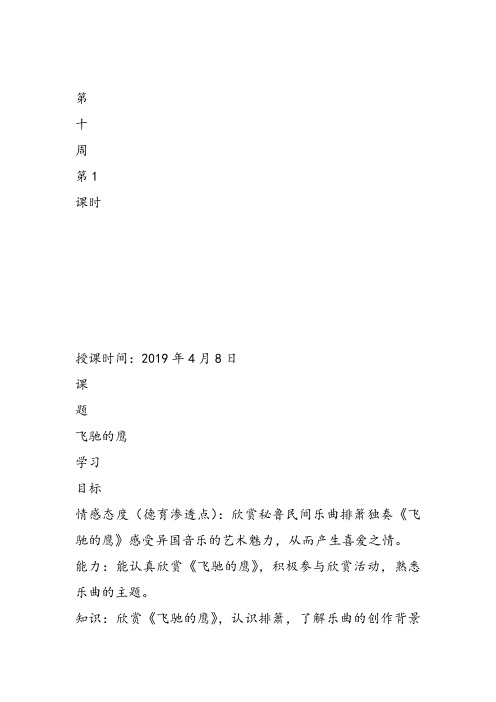 第

十

周

第 1

课时

授课时间：2019 年 4 月 8 日

课

题

飞驰的鹰

学习

目标

情感态度（德育渗透点）：欣赏秘鲁民间乐曲排箫独奏《飞驰的鹰》感受异国音乐的艺术魅力，从而产生喜爱之情。

能力：能认真欣赏《飞驰的鹰》，积极参与欣赏活动，熟悉乐曲的主题。

知识：欣赏《飞驰的鹰》，认识排箫，了解乐曲的创作背景